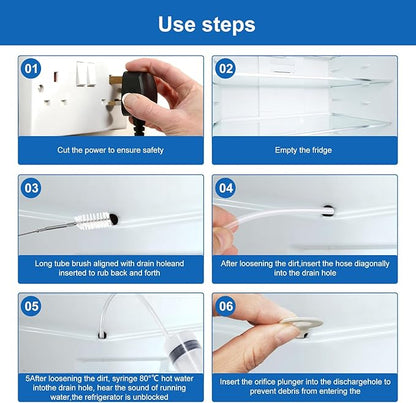 Use steps

01

Cut the power to ensure safety

02

Empty the fridge

03

Long tube brush aligned with drain holeand inserted to rub back and forth

04

After loosening the dirt,insert the hose diagonally into the drain hole

05

5After loosening the dirt, syringe 80°℃ hot water intothe drain hole, hear the sound of running water,the refrigerator is unblocked

06

Insert the orifice plunger into the dischargehole to prevent debris from entering the